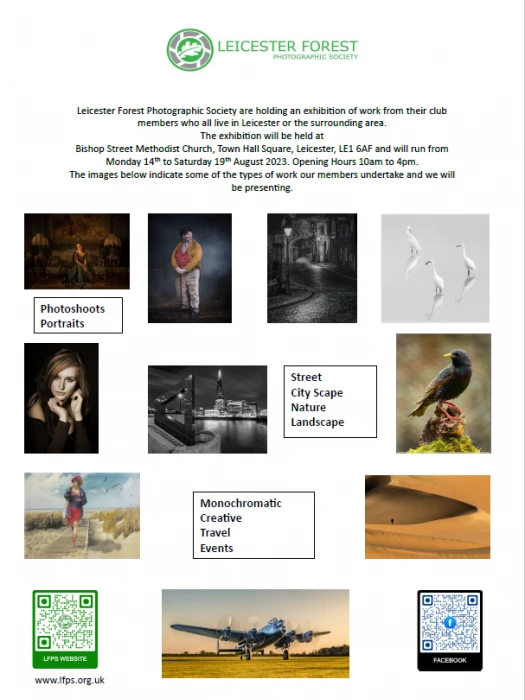 LEICESTER FOREST
PHOTOGRAPHIC SOCIETY

Leicester Forest Photographic Society are holding an exhibition of work from their club members who all live in Leicester or the surrounding area.
The exhibition will be held at
Bishop Street Methodist Church, Town Hall Square, Leicester, LE1 6AF and will run from Monday 14$^{th}$ to Saturday 19$^{th}$ August 2023. Opening Hours 10am to 4pm.
The images below indicate some of the types of work our members undertake and we will be presenting.

Photoshoots
Portraits

Street
City Scape
Nature
Landscape

Monochromatic
Creative
Travel
Events

LFPS WEBSITE

www.lfps.org.uk

FACEBOOK